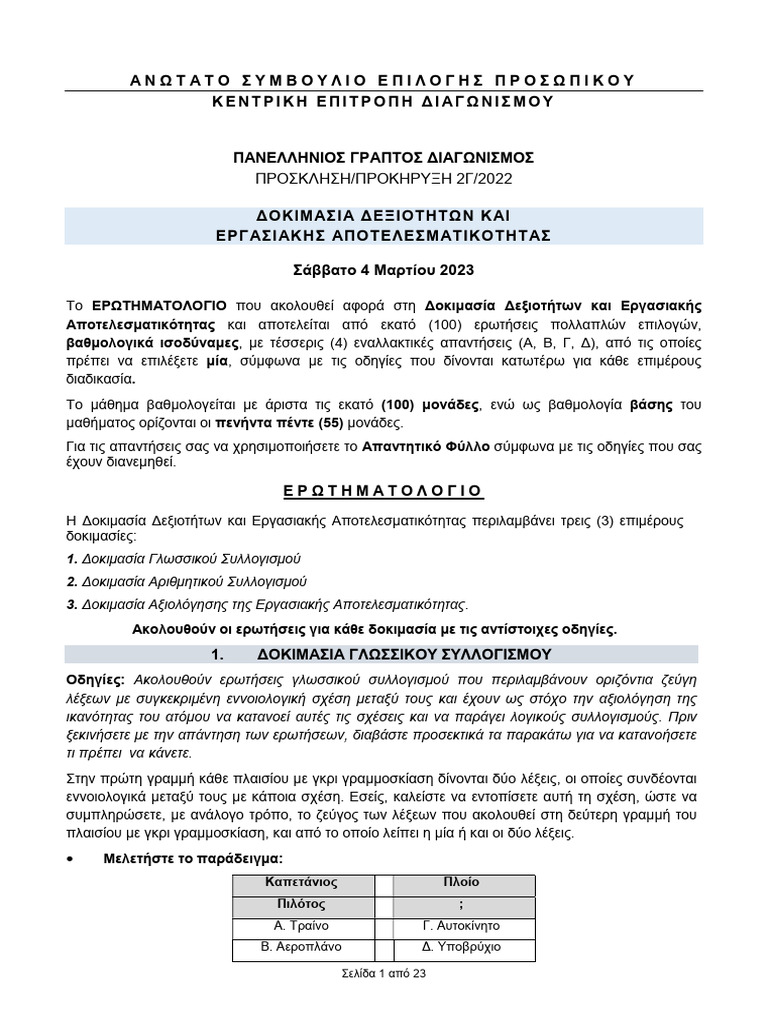 ΑΝΩΤΑΤΟ ΣΥΜΒΟΥΛΙΟ ΕΠΙΛΟΓΗΣ ΠΡΟΣΩΠΙΚΟΥ
ΚΕΝΤΡΙΚΗ ΕΠΙΤΡΟΠΗ ΔΙΑΓΩΝΙΣΜΟΥ

ΠΑΝΕΛΛΗΝΙΟΣ ΓΡΑΠΤΟΣ ΔΙΑΓΩΝΙΣΜΟΣ
ΠΡΟΣΚΛΗΣΗ/ΠΡΟΚΗΡΥΞΗ 2Γ/2022

ΔΟΚΙΜΑΣΙΑ ΔΕΞΙΟΤΗΤΩΝ ΚΑΙ
ΕΡΓΑΣΙΑΚΗΣ ΑΠΟΤΕΛΕΣΜΑΤΙΚΟΤΗΤΑΣ

Σάββατο 4 Μαρτίου 2023

Το ΕΡΩΤΗΜΑΤΟΛΟΓΙΟ που ακολουθεί αφορά στη Δοκιμασία Δεξιοτήτων και Εργασιακής Αποτελεσματικότητας και αποτελείται από εκατό (100) ερωτήσεις πολλαπλών επιλογών, βαθμολογικά ισοδύναμες, με τέσσερις (4) εναλλακτικές απαντήσεις (Α, Β, Γ, Δ), από τις οποίες πρέπει να επιλέξετε μία, σύμφωνα με τις οδηγίες που δίνονται κατωτέρω για κάθε επιμέρους διαδικασία.

Το μάθημα βαθμολογείται με άριστα τις εκατό (100) μονάδες, ενώ ως βαθμολογία βάσης του μαθήματος ορίζονται οι πενήντα πέντε (55) μονάδες.

Για τις απαντήσεις σας να χρησιμοποιήσετε το Απαντητικό Φύλλο σύμφωνα με τις οδηγίες που σας έχουν διανεμηθεί.

ΕΡΩΤΗΜΑΤΟΛΟΓΙΟ

Η Δοκιμασία Δεξιοτήτων και Εργασιακής Αποτελεσματικότητας περιλαμβάνει τρεις (3) επιμέρους δοκιμασίες:

1. Δοκιμασία Γλωσσικού Συλλογισμού
2. Δοκιμασία Αριθμητικού Συλλογισμού
3. Δοκιμασία Αξιολόγησης της Εργασιακής Αποτελεσματικότητας.

Ακολουθούν οι ερωτήσεις για κάθε δοκιμασία με τις αντίστοιχες οδηγίες.

1. ΔΟΚΙΜΑΣΙΑ ΓΛΩΣΣΙΚΟΥ ΣΥΛΛΟΓΙΣΜΟΥ

Οδηγίες: Ακολουθούν ερωτήσεις γλωσσικού συλλογισμού που περιλαμβάνουν οριζόντια ζεύγη λέξεων με συγκεκριμένη εννοιολογική σχέση μεταξύ τους και έχουν ως στόχο την αξιολόγηση της ικανότητας του ατόμου να κατανοεί αυτές τις σχέσεις και να παράγει λογικούς συλλογισμούς. Πριν ξεκινήσετε με την απάντηση των ερωτήσεων, διαβάστε προσεκτικά τα παρακάτω για να κατανοήσετε τι πρέπει να κάνετε.

Στην πρώτη γραμμή κάθε πλαισίου με γκρι γραμμοσκίαση δίνονται δύο λέξεις, οι οποίες συνδέονται εννοιολογικά μεταξύ τους με κάποια σχέση. Εσείς, καλείστε να εντοπίσετε αυτή τη σχέση, ώστε να συμπληρώσετε, με ανάλογο τρόπο, το ζεύγος των λέξεων που ακολουθεί στη δεύτερη γραμμή του πλαισίου με γκρι γραμμοσκίαση, και από το οποίο λείπει η μία ή και οι δύο λέξεις.

• Μελετήστε το παράδειγμα:

| Καπετάνιος | | Πλοίο |
|---|---|---|
| Πιλότος | | ; |
| Α. Τραίνο | | Γ. Αυτοκίνητο |
| Β. Αεροπλάνο | | Δ. Υποβρύχιο |

Σελίδα 1 από 23